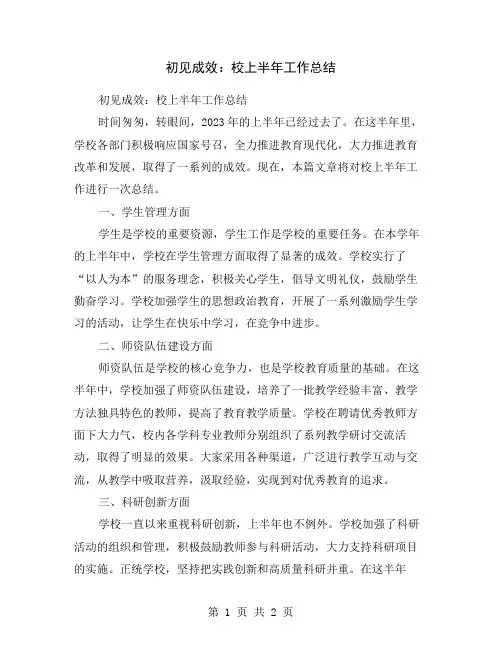 初见成效：校上半年工作总结

初见成效：校上半年工作总结

时间匆匆，转眼间，2023年的上半年已经过去了。在这半年里，学校各部门积极响应国家号召，全力推进教育现代化，大力推进教育改革和发展，取得了一系列的成效。现在，本篇文章将对校上半年工作进行一次总结。

一、学生管理方面

学生是学校的重要资源，学生工作是学校的重要任务。在本学年的上半年中，学校在学生管理方面取得了显著的成效。学校实行了“以人为本”的服务理念，积极关心学生，倡导文明礼仪，鼓励学生勤奋学习。学校加强学生的思想政治教育，开展了一系列激励学生学习的活动，让学生在快乐中学习，在竞争中进步。

二、师资队伍建设方面

师资队伍是学校的核心竞争力，也是学校教育质量的基础。在这半年中，学校加强了师资队伍建设，培养了一批教学经验丰富、教学方法独具特色的教师，提高了教育教学质量。学校在聘请优秀教师方面下大力气，校内各学科专业教师分别组织了系列教学研讨交流活动，取得了明显的效果。大家采用各种渠道，广泛进行教学互动与交流，从教学中吸取营养，汲取经验，实现到对优秀教育的追求。

三、科研创新方面

学校一直以来重视科研创新，上半年也不例外。学校加强了科研活动的组织和管理，积极鼓励教师参与科研活动，大力支持科研项目的实施。正统学校，坚持把实践创新和高质量科研并重。在这半年

第 1 页 共 2 页